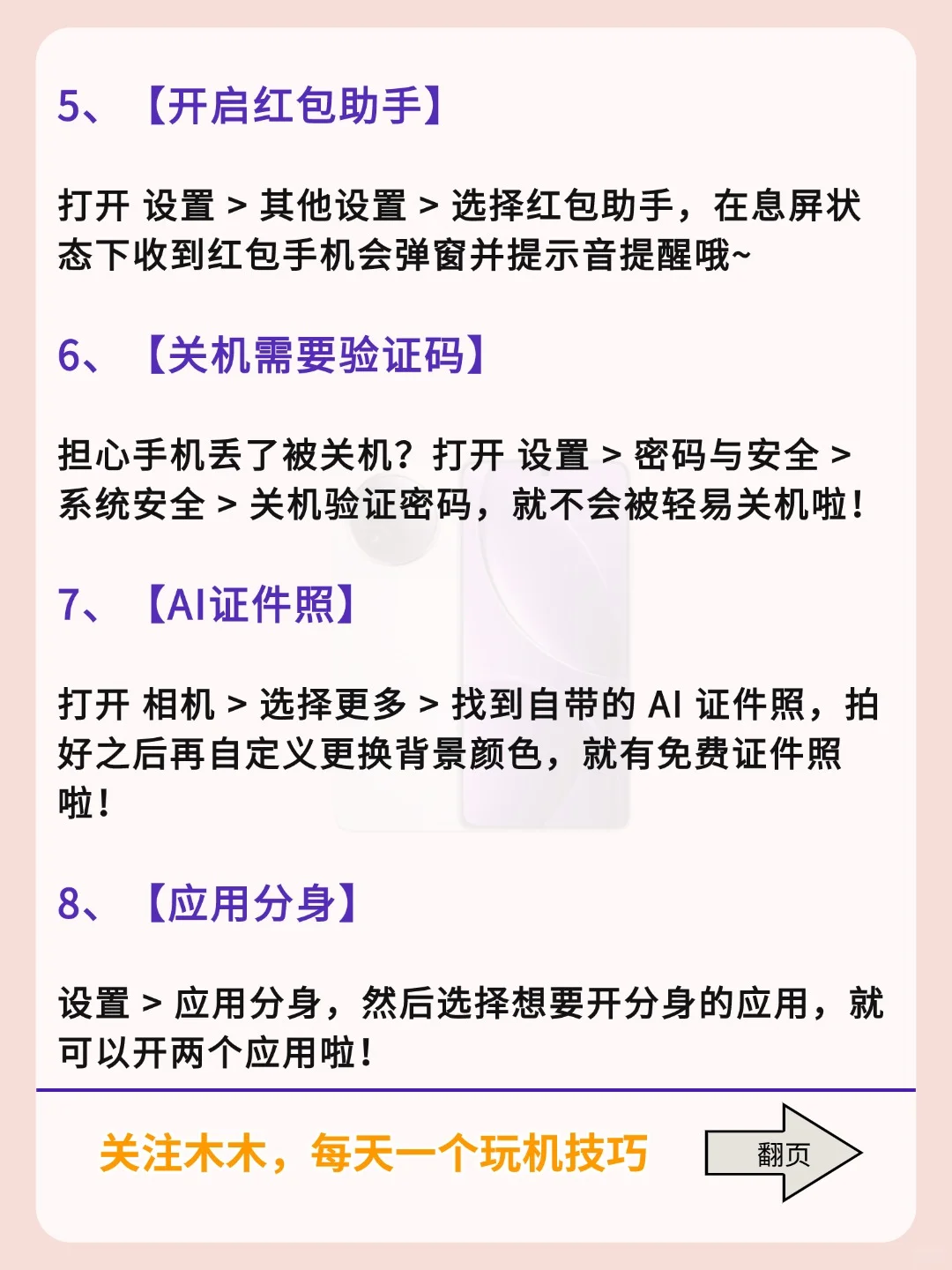 5、【开启红包助手】

打开 设置 > 其他设置 > 选择红包助手，在息屏状态下收到红包手机会弹窗并提示音提醒哦~

6、【关机需要验证码】

担心手机丢了被关机？打开 设置 > 密码与安全 > 系统安全 > 关机验证密码，就不会被轻易关机啦！

7、【AI证件照】

打开 相机 > 选择更多 > 找到自带的 AI 证件照，拍好之后再自定义更换背景颜色，就有免费证件照啦！

8、【应用分身】

设置 > 应用分身，然后选择想要开分身的应用，就可以开两个应用啦！

关注木木，每天一个玩机技巧

翻页